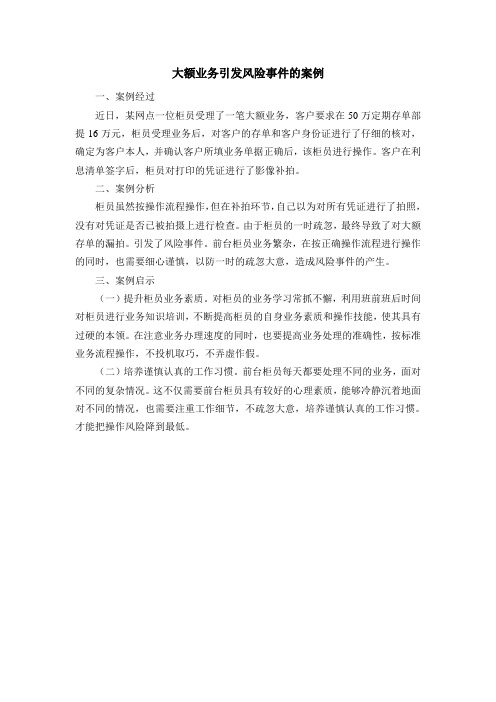 大额业务引发风险事件的案例

一、案例经过

近日，某网点一位柜员受理了一笔大额业务，客户要求在50万定期存单部提16万元，柜员受理业务后，对客户的存单和客户身份证进行了仔细的核对，确定为客户本人，并确认客户所填业务单据正确后，该柜员进行操作。客户在利息清单签字后，柜员对打印的凭证进行了影像补拍。

二、案例分析

柜员虽然按操作流程操作，但在补拍环节，自己以为对所有凭证进行了拍照，没有对凭证是否已被拍摄上进行检查。由于柜员的一时疏忽，最终导致了对大额存单的漏拍。引发了风险事件，前台柜员业务繁杂，在按正确操作流程进行操作的同时，也需要细心谨慎，以防一时的疏忽大意，造成风险事件的产生。

三、案例启示

（一）提升柜员业务素质。对柜员的业务学习常抓不懈，利用班前班后时间对柜员进行业务知识培训，不断提高柜员的自身业务素质和操作技能，使其具有过硬的本领。在注意业务办理速度的同时，也要提高业务处理的准确性，按标准业务流程操作，不投机取巧，不弄虚作假。

（二）培养谨慎认真的工作习惯。前台柜员每天都要处理不同的业务，面对不同的复杂情况。这不仅需要前台柜员具有较好的心理素质，能够冷静沉着地面对不同的情况，也需要注重工作细节，不疏忽大意，培养谨慎认真的工作习惯。才能把操作风险降到最低。